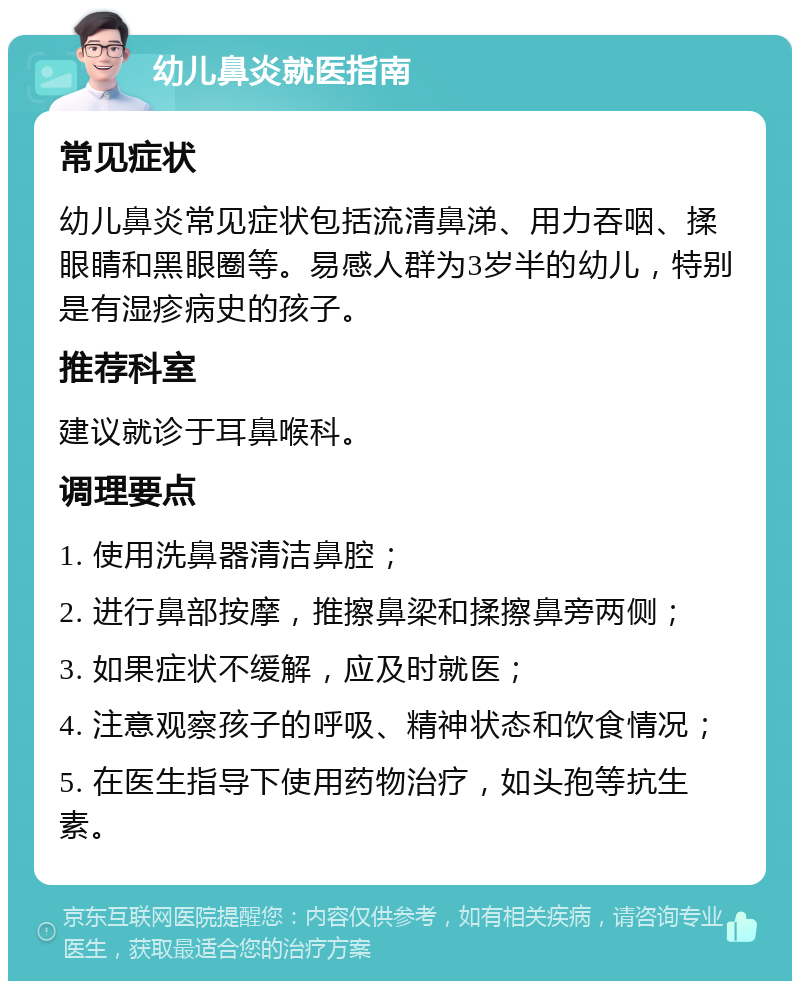 幼儿鼻炎就医指南

常见症状

幼儿鼻炎常见症状包括流清鼻涕、用力吞咽、揉眼睛和黑眼圈等。易感人群为3岁半的幼儿，特别是有湿疹病史的孩子。

推荐科室

建议就诊于耳鼻喉科。

调理要点

1. 使用洗鼻器清洁鼻腔；

2. 进行鼻部按摩，推擦鼻梁和揉擦鼻旁两侧；

3. 如果症状不缓解，应及时就医；

4. 注意观察孩子的呼吸、精神状态和饮食情况；

5. 在医生指导下使用药物治疗，如头孢等抗生素。

京东互联网医院提醒您：内容仅供参考，如有相关疾病，请咨询专业医生，获取最适合您的治疗方案